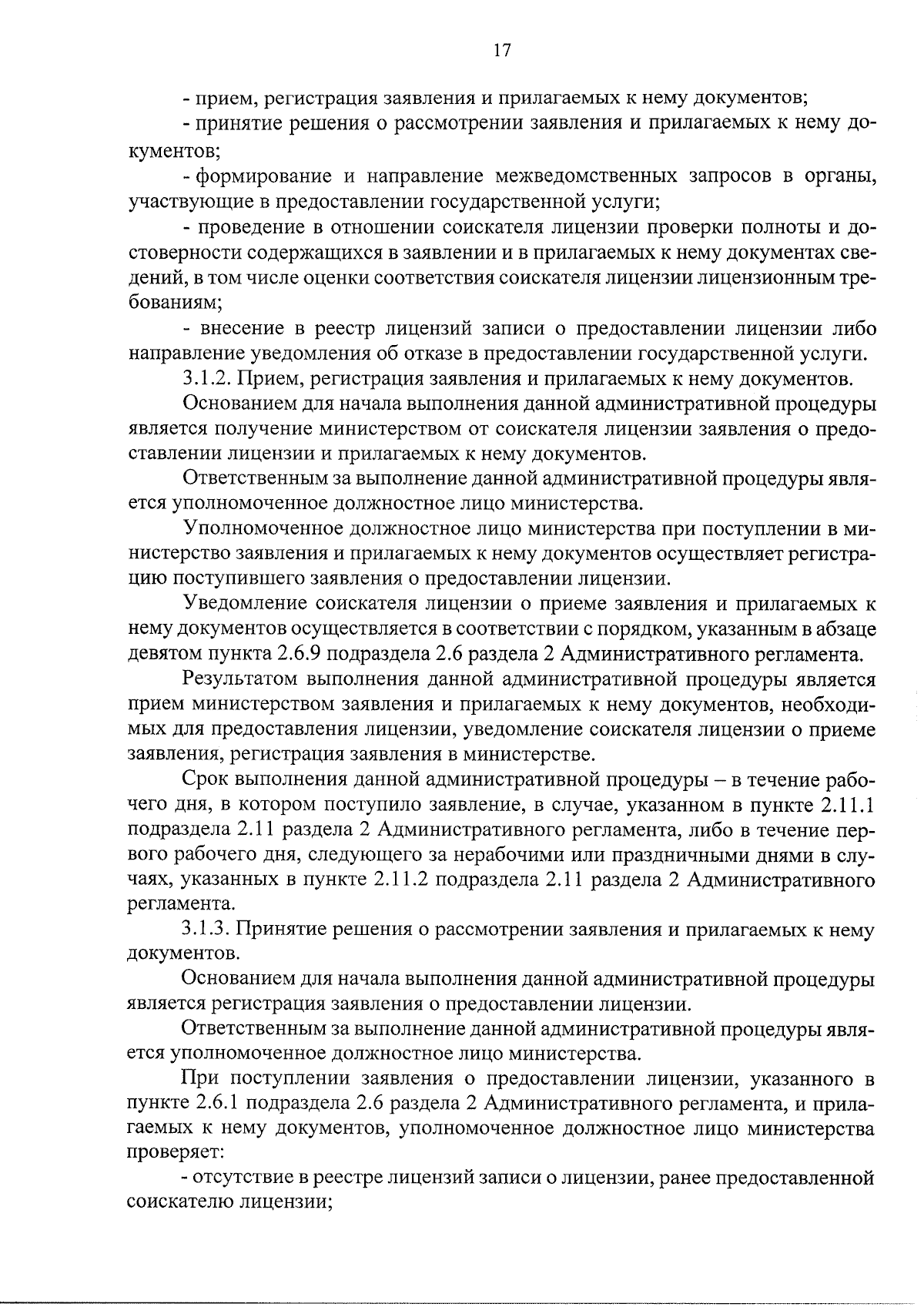 17

- прием, регистрация заявления и прилагаемых к нему документов;

- принятие решения о рассмотрении заявления и прилагаемых к нему документов;

- формирование и направление межведомственных запросов в органы, участвующие в предоставлении государственной услуги;

- проведение в отношении соискателя лицензии проверки полноты и достоверности содержащихся в заявлении и в прилагаемых к нему документах сведений, в том числе оценки соответствия соискателя лицензии лицензионным требованиям;

- внесение в реестр лицензий записи о предоставлении лицензии либо направление уведомления об отказе в предоставлении государственной услуги.

3.1.2. Прием, регистрация заявления и прилагаемых к нему документов.

Основанием для начала выполнения данной административной процедуры является получение министерством от соискателя лицензии заявления о предоставлении лицензии и прилагаемых к нему документов.

Ответственным за выполнение данной административной процедуры является уполномоченное должностное лицо министерства.

Уполномоченное должностное лицо министерства при поступлении в министерство заявления и прилагаемых к нему документов осуществляет регистрацию поступившего заявления о предоставлении лицензии.

Уведомление соискателя лицензии о приеме заявления и прилагаемых к нему документов осуществляется в соответствии с порядком, указанным в абзаце девятом пункта 2.6.9 подраздела 2.6 раздела 2 Административного регламента.

Результатом выполнения данной административной процедуры является прием министерством заявления и прилагаемых к нему документов, необходимых для предоставления лицензии, уведомление соискателя лицензии о приеме заявления, регистрация заявления в министерстве.

Срок выполнения данной административной процедуры – в течение рабочего дня, в котором поступило заявление, в случае, указанном в пункте 2.11.1 подраздела 2.11 раздела 2 Административного регламента, либо в течение первого рабочего дня, следующего за нерабочими или праздничными днями в случаях, указанных в пункте 2.11.2 подраздела 2.11 раздела 2 Административного регламента.

3.1.3. Принятие решения о рассмотрении заявления и прилагаемых к нему документов.

Основанием для начала выполнения данной административной процедуры является регистрация заявления о предоставлении лицензии.

Ответственным за выполнение данной административной процедуры является уполномоченное должностное лицо министерства.

При поступлении заявления о предоставлении лицензии, указанного в пункте 2.6.1 подраздела 2.6 раздела 2 Административного регламента, и прилагаемых к нему документов, уполномоченное должностное лицо министерства проверяет:

- отсутствие в реестре лицензий записи о лицензии, ранее предоставленной соискателю лицензии;